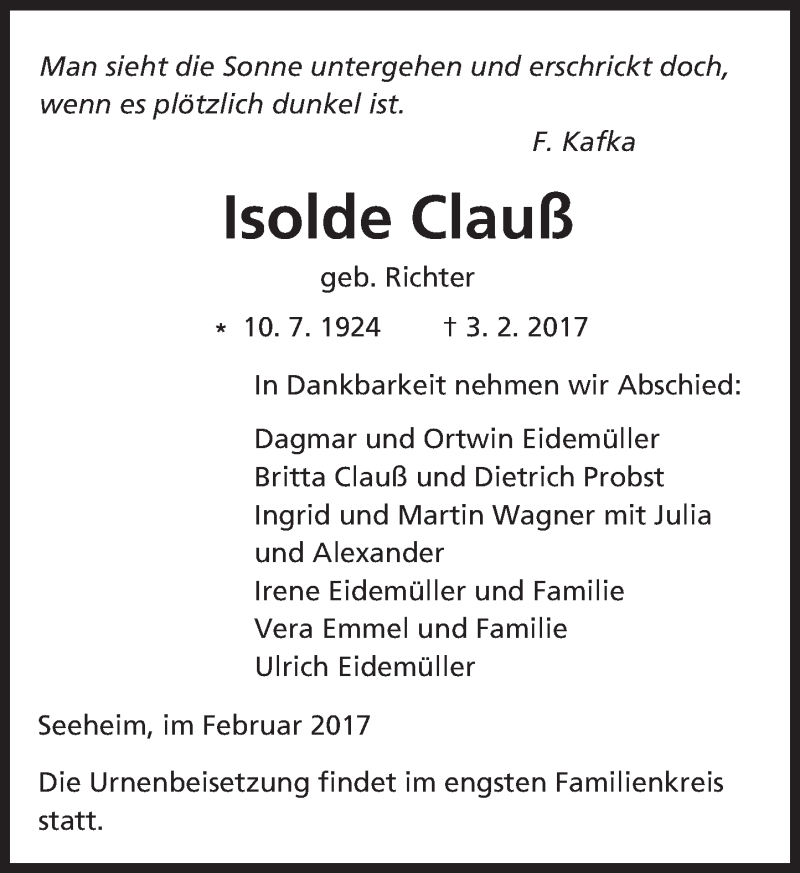 Man sieht die Sonne untergehen und erschrickt doch, wenn es plötzlich dunkel ist.

F. Kafka

Isolde Clauß

geb. Richter

* 10. 7. 1924 † 3. 2. 2017

In Dankbarkeit nehmen wir Abschied:

Dagmar und Ortwin Eidemüller
Britta Clauß und Dietrich Probst
Ingrid und Martin Wagner mit Julia und Alexander
Irene Eidemüller und Familie
Vera Emmel und Familie
Ulrich Eidemüller

Seeheim, im Februar 2017

Die Urnenbeisetzung findet im engsten Familienkreis statt.